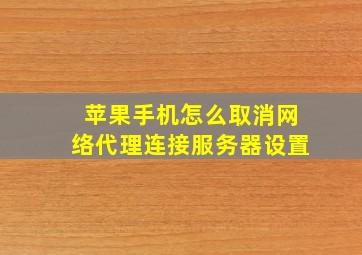 苹果手机怎么取消网络代理连接服务器设置